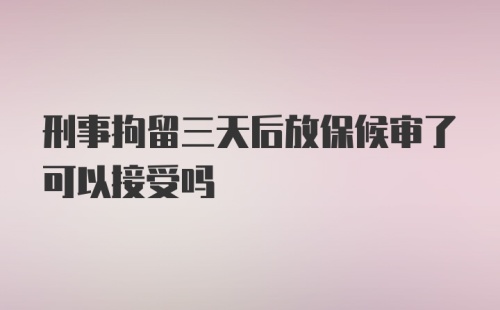 刑事拘留三天后放保候审了可以接受吗